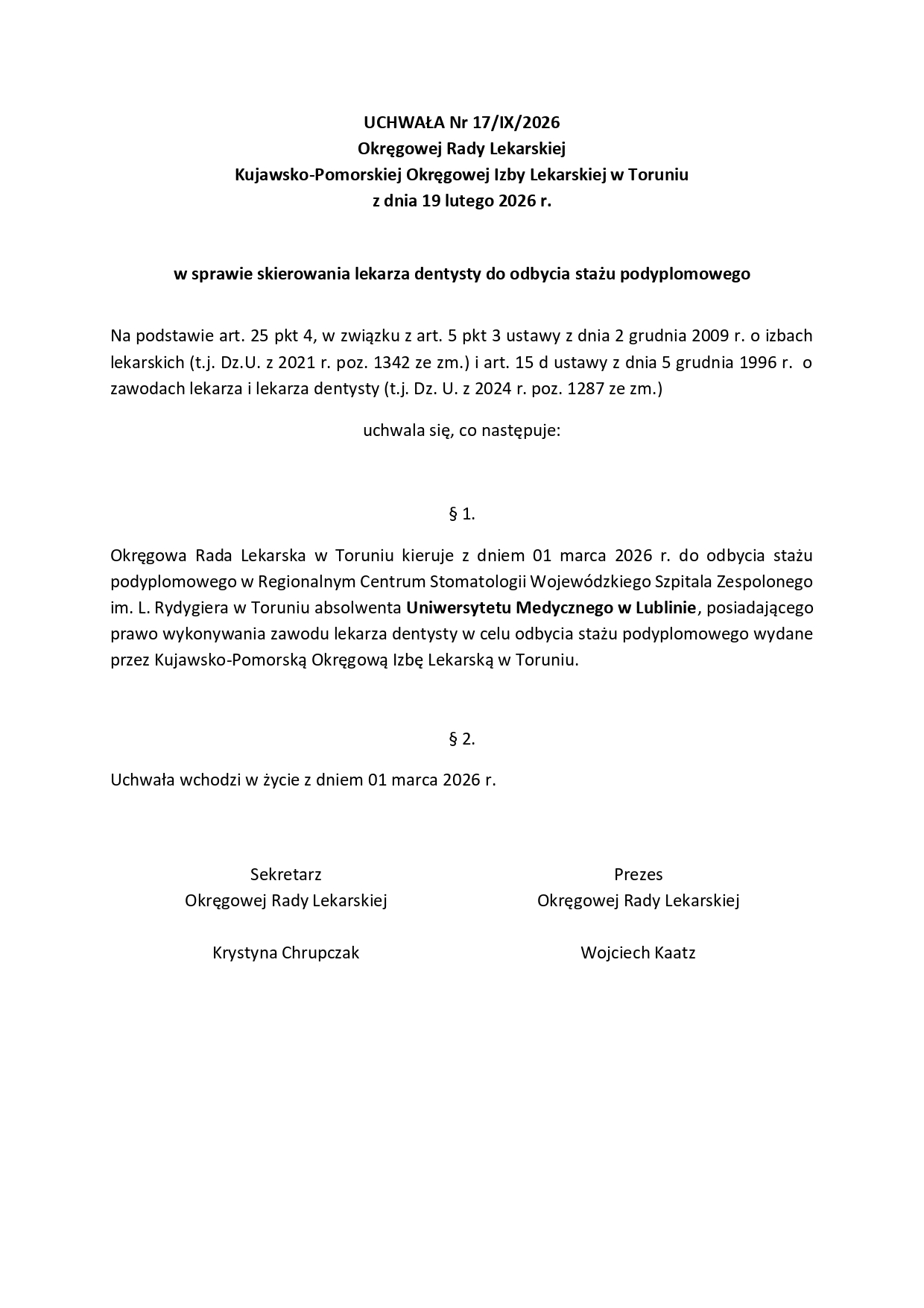 UCHWAŁA Nr 17/IX/2026
Okręgowej Rady Lekarskiej
Kujawsko-Pomorskiej Okręgowej Izby Lekarskiej w Toruniu
z dnia 19 lutego 2026 r.

w sprawie skierowania lekarza dentysty do odbycia stażu podyplomowego

Na podstawie art. 25 pkt 4, w związku z art. 5 pkt 3 ustawy z dnia 2 grudnia 2009 r. o izbach lekarskich (t.j. Dz.U. z 2021 r. poz. 1342 ze zm.) i art. 15 d ustawy z dnia 5 grudnia 1996 r. o zawodach lekarza i lekarza dentysty (t.j. Dz. U. z 2024 r. poz. 1287 ze zm.)

uchwala się, co następuje:

§ 1.

Okręgowa Rada Lekarska w Toruniu kieruje z dniem 01 marca 2026 r. do odbycia stażu podyplomowego w Regionalnym Centrum Stomatologii Wojewódzkiego Szpitala Zespolonego im. L. Rydygiera w Toruniu absolwenta Uniwersytetu Medycznego w Lublinie, posiadającego prawo wykonywania zawodu lekarza dentysty w celu odbycia stażu podyplomowego wydane przez Kujawsko-Pomorską Okręgową Izbę Lekarską w Toruniu.

§ 2.

Uchwała wchodzi w życie z dniem 01 marca 2026 r.

Sekretarz
Okręgowej Rady Lekarskiej

Krystyna Chrupczak

Prezes
Okręgowej Rady Lekarskiej

Wojciech Kaatz